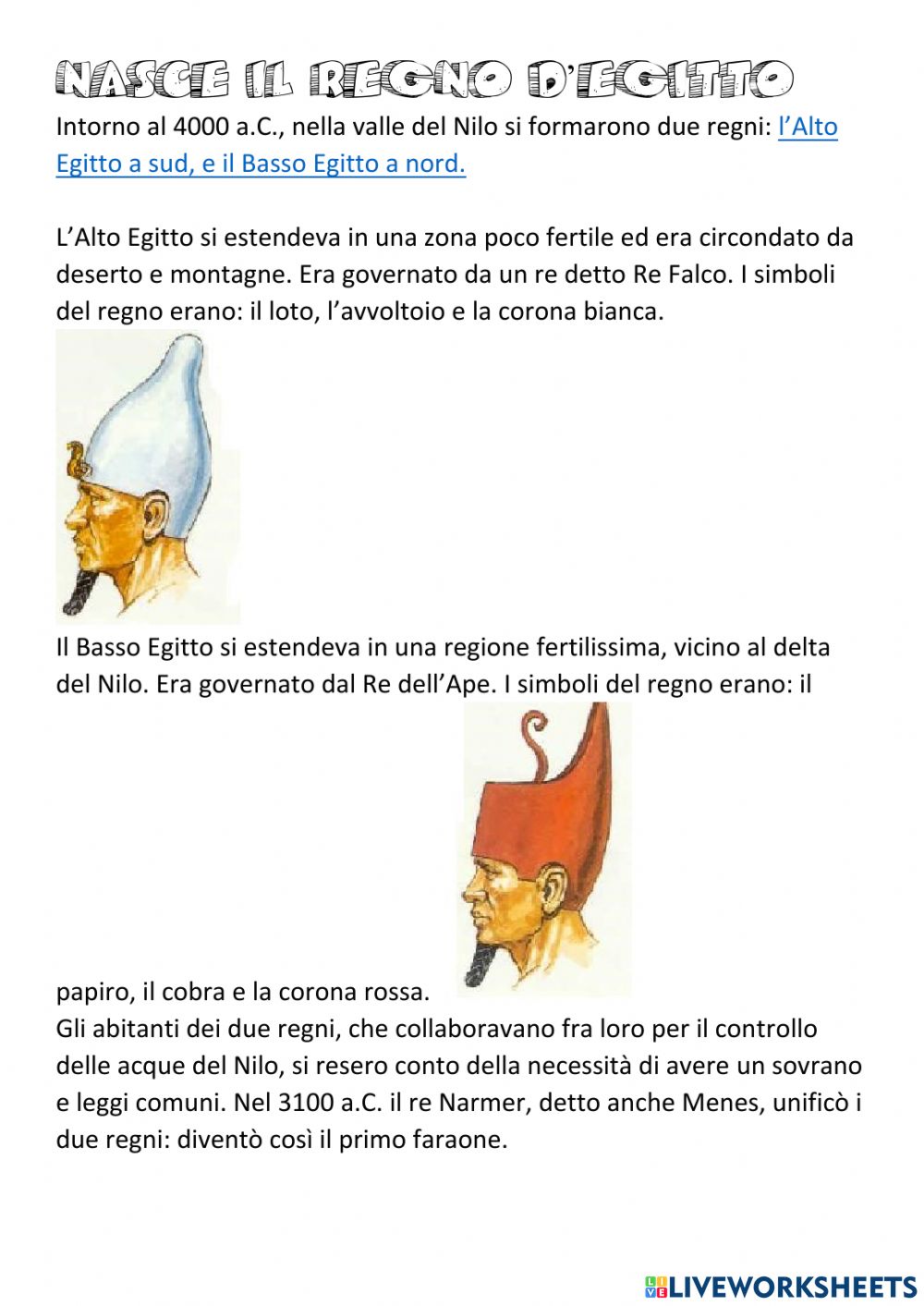 NASCE IL REGNO D'EGITTO

Intorno al 4000 a.C., nella valle del Nilo si formarono due regni: l'Alto Egitto a sud, e il Basso Egitto a nord.

L'Alto Egitto si estendeva in una zona poco fertile ed era circondato da deserto e montagne. Era governato da un re detto Re Falco. I simboli del regno erano: il loto, l'avvoltoio e la corona bianca.

Il Basso Egitto si estendeva in una regione fertilissima, vicino al delta del Nilo. Era governato dal Re dell'Ape. I simboli del regno erano: il papiro, il cobra e la corona rossa.

Gli abitanti dei due regni, che collaboravano fra loro per il controllo delle acque del Nilo, si resero conto della necessità di avere un sovrano e leggi comuni. Nel 3100 a.C. il re Narmer, detto anche Menes, unificò i due regni: diventò così il primo faraone.

LIVEWORKSHEETS